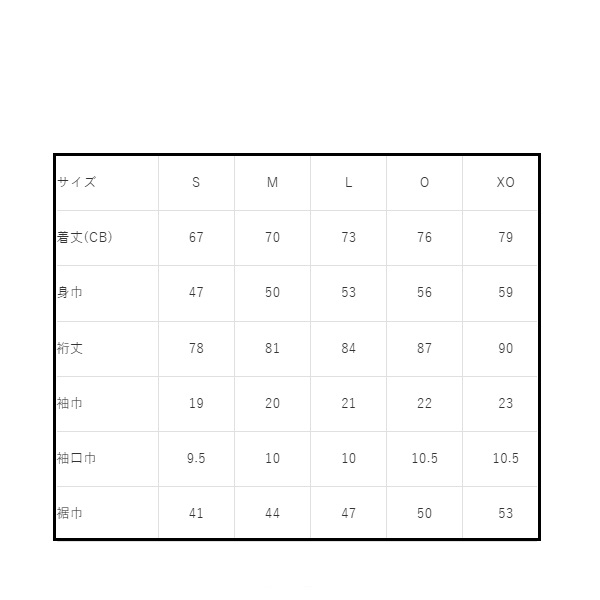 | サイズ | S | M | L | O | XO |
|---|---|---|---|---|---|
| 着丈(CB) | 67 | 70 | 73 | 76 | 79 |
| 身巾 | 47 | 50 | 53 | 56 | 59 |
| 裄丈 | 78 | 81 | 84 | 87 | 90 |
| 袖巾 | 19 | 20 | 21 | 22 | 23 |
| 袖口巾 | 9.5 | 10 | 10 | 10.5 | 10.5 |
| 裾巾 | 41 | 44 | 47 | 50 | 53 |